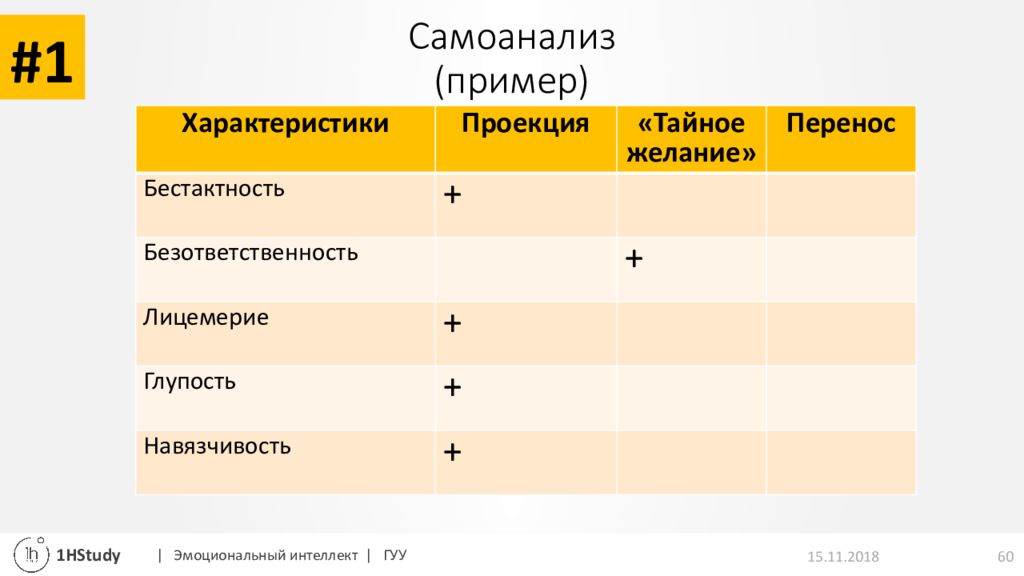 #1

Самоанализ
(пример)

| Характеристики | Проекция | «Тайное желание» | Перенос |
|---|---|---|---|
| Бестактность | + | | |
| Безответственность | | + | |
| Лицемерие | + | | |
| Глупость | + | | |
| Навязчивость | + | | |

1h 1HStudy | Эмоциональный интеллект | ГУУ 15.11.2018 60